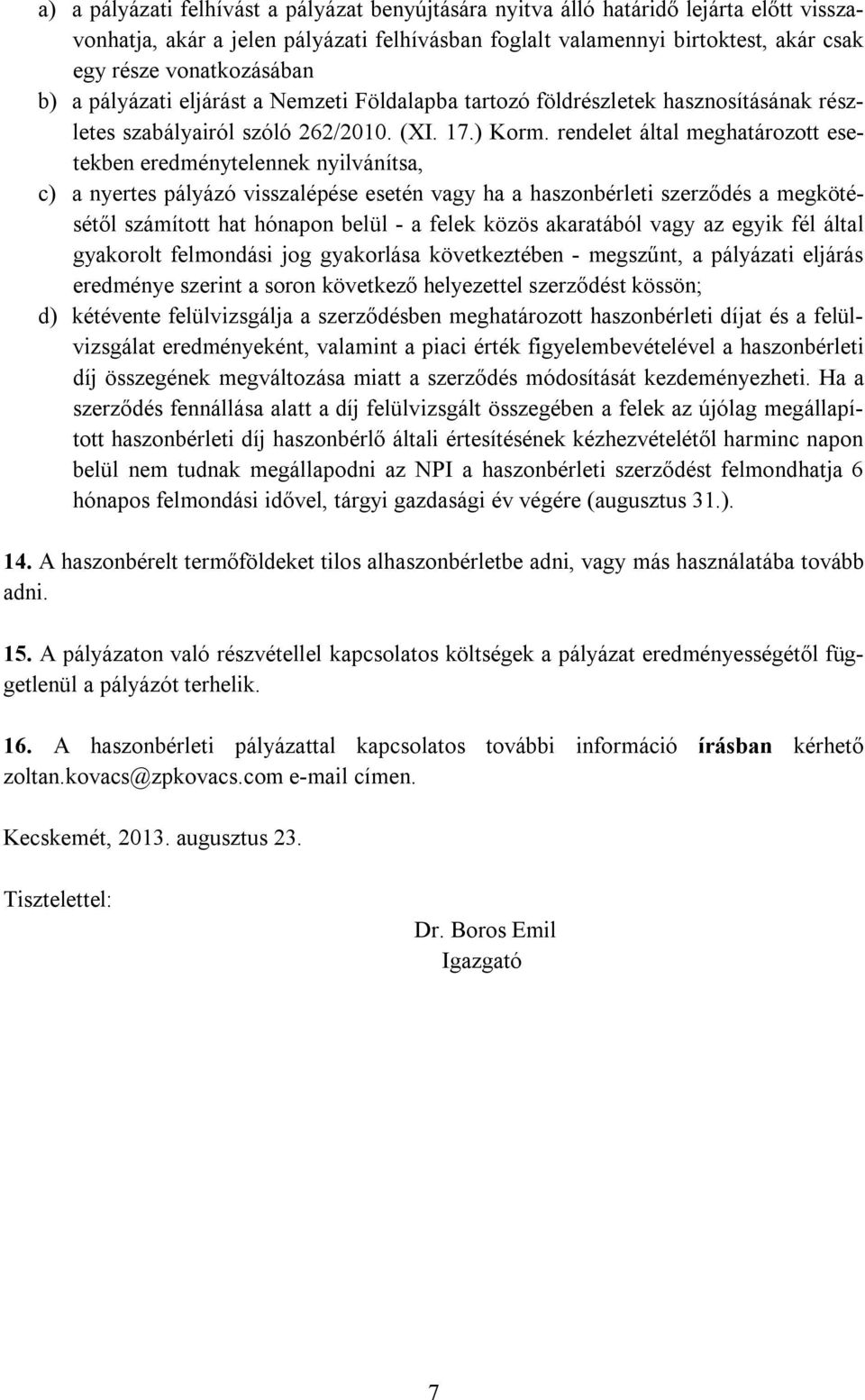 a) a pályázati felhívást a pályázat benyújtására nyitva álló határidő lejárta előtt visszavonhatja, akár a jelen pályázati felhívásban foglalt valamennyi birtoktest, akár csak egy része vonatkozásában

b) a pályázati eljárást a Nemzeti Földalapba tartozó földrészletek hasznosításának részletes szabályairól szóló 262/2010. (XI. 17.) Korm. rendelet által meghatározott esetekben eredménytelennek nyilvánítsa,

c) a nyertes pályázó visszalépése esetén vagy ha a haszonbérleti szerződés a megkötésétől számított hat hónapon belül - a felek közös akaratából vagy az egyik fél által gyakorolt felmondási jog gyakorlása következtében - megszűnt, a pályázati eljárás eredménye szerint a soron következő helyezettel szerződést kössön;

d) kétévente felülvizsgálja a szerződésben meghatározott haszonbérleti díjat és a felülvizsgálat eredményeként, valamint a piaci érték figyelembevételével a haszonbérleti díj összegének megváltozása miatt a szerződés módosítását kezdeményezheti. Ha a szerződés fennállása alatt a díj felülvizsgált összegében a felek az újólag megállapított haszonbérleti díj haszonbérlő általi értesítésének kézhezvételétől harminc napon belül nem tudnak megállapodni az NPI a haszonbérleti szerződést felmondhatja 6 hónapos felmondási idővel, tárgyi gazdasági év végére (augusztus 31.).

14. A haszonbérelt termőföldeket tilos alhaszonbérletbe adni, vagy más használatába tovább adni.

15. A pályázaton való részvétellel kapcsolatos költségek a pályázat eredményességétől függetlenül a pályázót terhelik.

16. A haszonbérleti pályázattal kapcsolatos további információ írásban kérhető zoltan.kovacs@zpkovacs.com e-mail címen.

Kecskemét, 2013. augusztus 23.

Tisztelettel:

Dr. Boros Emil
Igazgató

7